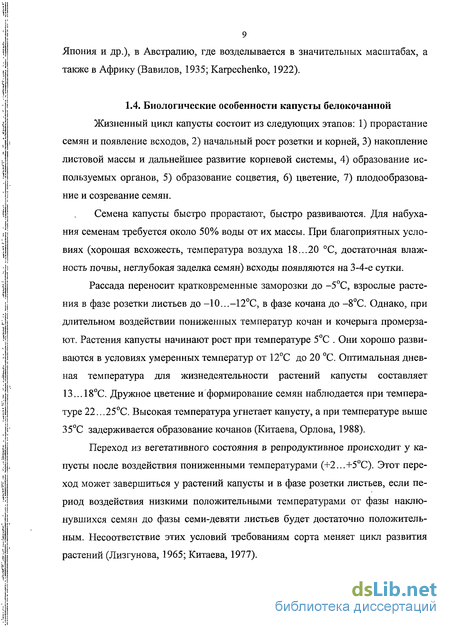 9

Япония и др.), в Австралию, где возделывается в значительных масштабах, а также в Африку (Вавилов, 1935; Karpechenko, 1922).

1.4. Биологические особенности капусты белокочанной

Жизненный цикл капусты состоит из следующих этапов: 1) прорастание семян и появление всходов, 2) начальный рост розетки и корней, 3) накопление листовой массы и дальнейшее развитие корневой системы, 4) образование используемых органов, 5) образование соцветия, 6) цветение, 7) плодообразование и созревание семян.

Семена капусты быстро прорастают, быстро развиваются. Для набухания семенам требуется около 50% воды от их массы. При благоприятных условиях (хорошая всхожесть, температура воздуха 18…20 °С, достаточная влажность почвы, неглубокая заделка семян) всходы появляются на 3-4-е сутки.

Рассада переносит кратковременные заморозки до –5°С, взрослые растения в фазе розетки листьев до –10…–12°С, в фазе кочана до –8°С. Однако, при длительном воздействии пониженных температур кочан и кочерыга промерзают. Растения капусты начинают рост при температуре 5°С . Они хорошо развиваются в условиях умеренных температур от 12°С до 20 °С. Оптимальная дневная температура для жизнедеятельности растений капусты составляет 13…18°С. Дружное цветение и формирование семян наблюдается при температуре 22…25°С. Высокая температура угнетает капусту, а при температуре выше 35°С задерживается образование кочанов (Китаева, Орлова, 1988).

Переход из вегетативного состояния в репродуктивное происходит у капусты после воздействия пониженными температурами (+2…+5°С). Этот переход может завершиться у растений капусты и в фазе розетки листьев, если период воздействия низкими положительными температурами от фазы наклюнувшихся семян до фазы семи-девяти листьев будет достаточно положительным. Несоответствие этих условий требованиям сорта меняет цикл развития растений (Лизгунова, 1965; Китаева, 1977).

dsLib.net
библиотека диссертаций